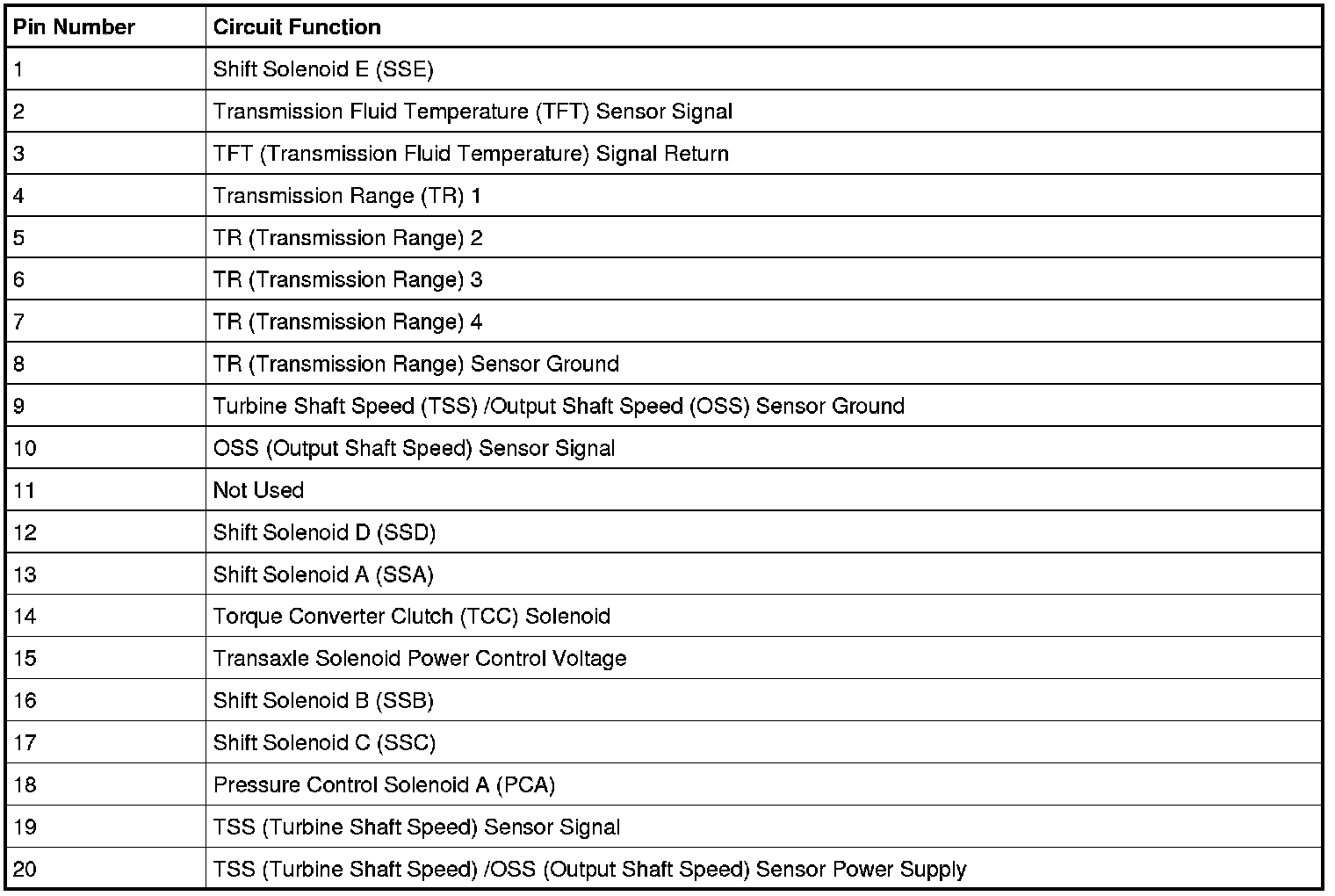 | Pin Number | Circuit Function |
|---|---|
| 1 | Shift Solenoid E (SSE) |
| 2 | Transmission Fluid Temperature (TFT) Sensor Signal |
| 3 | TFT (Transmission Fluid Temperature) Signal Return |
| 4 | Transmission Range (TR) 1 |
| 5 | TR (Transmission Range) 2 |
| 6 | TR (Transmission Range) 3 |
| 7 | TR (Transmission Range) 4 |
| 8 | TR (Transmission Range) Sensor Ground |
| 9 | Turbine Shaft Speed (TSS) /Output Shaft Speed (OSS) Sensor Ground |
| 10 | OSS (Output Shaft Speed) Sensor Signal |
| 11 | Not Used |
| 12 | Shift Solenoid D (SSD) |
| 13 | Shift Solenoid A (SSA) |
| 14 | Torque Converter Clutch (TCC) Solenoid |
| 15 | Transaxle Solenoid Power Control Voltage |
| 16 | Shift Solenoid B (SSB) |
| 17 | Shift Solenoid C (SSC) |
| 18 | Pressure Control Solenoid A (PCA) |
| 19 | TSS (Turbine Shaft Speed) Sensor Signal |
| 20 | TSS (Turbine Shaft Speed) /OSS (Output Shaft Speed) Sensor Power Supply |